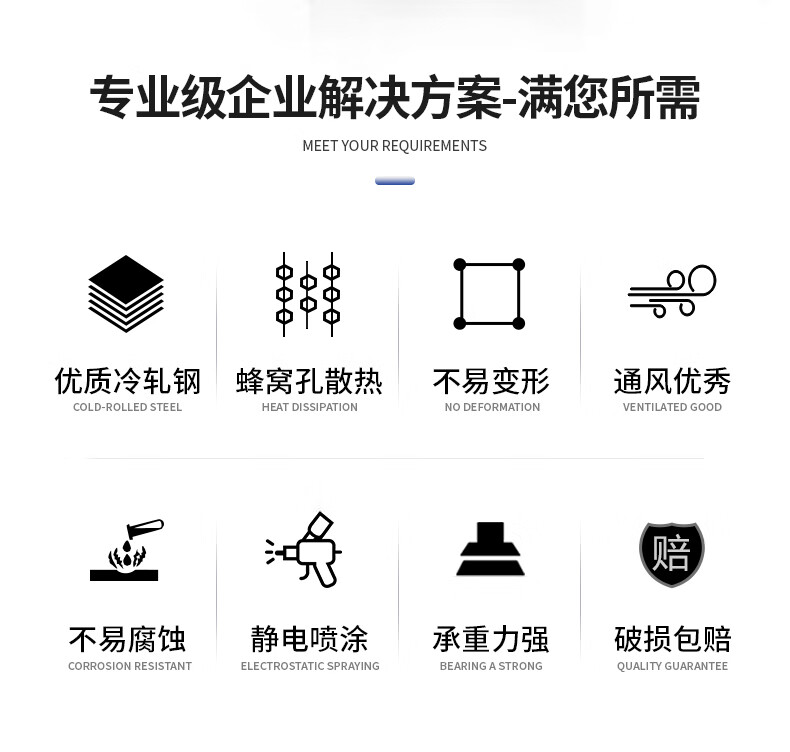 专业级企业解决方案-满您所需

MEET YOUR REQUIREMENTS

优质冷轧钢
COLD-ROLLED STEEL

蜂窝孔散热
HEAT DISSIPATION

不易变形
NO DEFORMATION

通风优秀
VENTILATED GOOD

不易腐蚀
CORROSION RESISTANT

静电喷涂
ELECTROSTATIC SPRAYING

承重力强
BEARING A STRONG

赔

破损包赔
QUALITY GUARANTEE